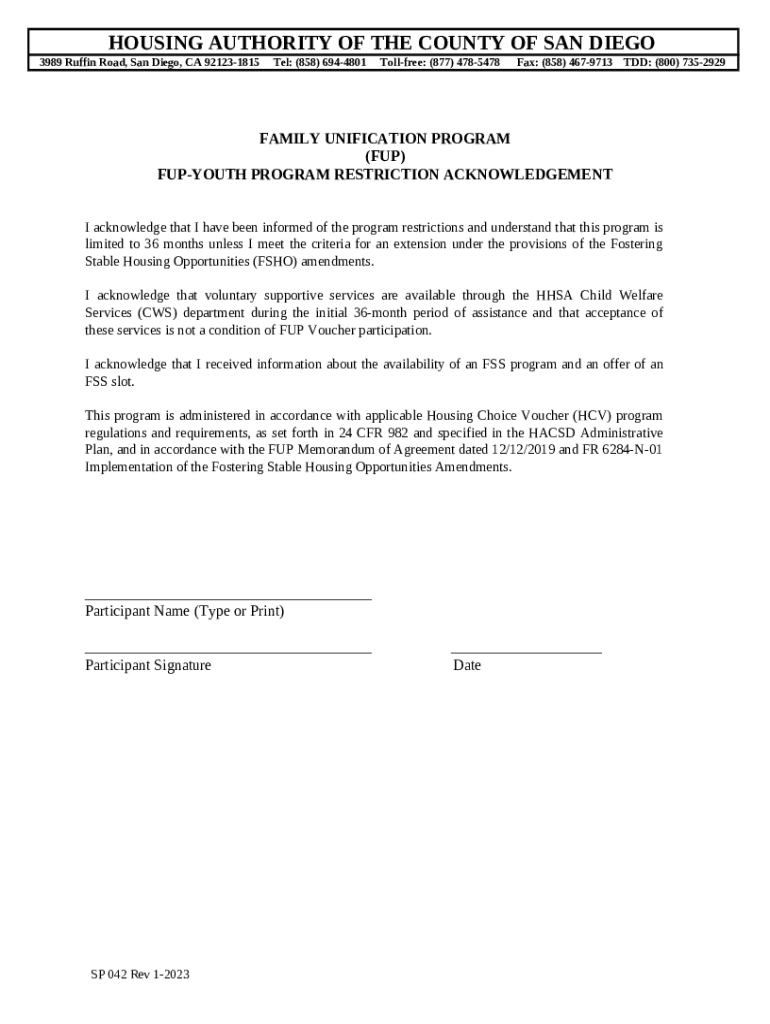 HOUSING AUTHORITY OF THE COUNTY OF SAN DIEGO
3989 Ruffin Road, San Diego, CA 92123-1815 Tel: (858) 694-4801 Toll-free: (877) 478-5478 Fax: (858) 467-9713 TDD: (800) 735-2929

FAMILY UNIFICATION PROGRAM
(FUP)
FUP-YOUTH PROGRAM RESTRICTION ACKNOWLEDGEMENT

I acknowledge that I have been informed of the program restrictions and understand that this program is limited to 36 months unless I meet the criteria for an extension under the provisions of the Fostering Stable Housing Opportunities (FSHO) amendments.

I acknowledge that voluntary supportive services are available through the HHSA Child Welfare Services (CWS) department during the initial 36-month period of assistance and that acceptance of these services is not a condition of FUP Voucher participation.

I acknowledge that I received information about the availability of an FSS program and an offer of an FSS slot.

This program is administered in accordance with applicable Housing Choice Voucher (HCV) program regulations and requirements, as set forth in 24 CFR 982 and specified in the HACSD Administrative Plan, and in accordance with the FUP Memorandum of Agreement dated 12/12/2019 and FR 6284-N-01 Implementation of the Fostering Stable Housing Opportunities Amendments.

Participant Name (Type or Print)

Participant Signature

Date

SP 042 Rev 1-2023